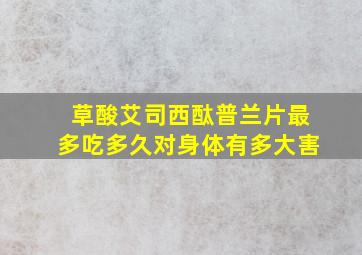 草酸艾司西酞普兰片最多吃多久对身体有多大害